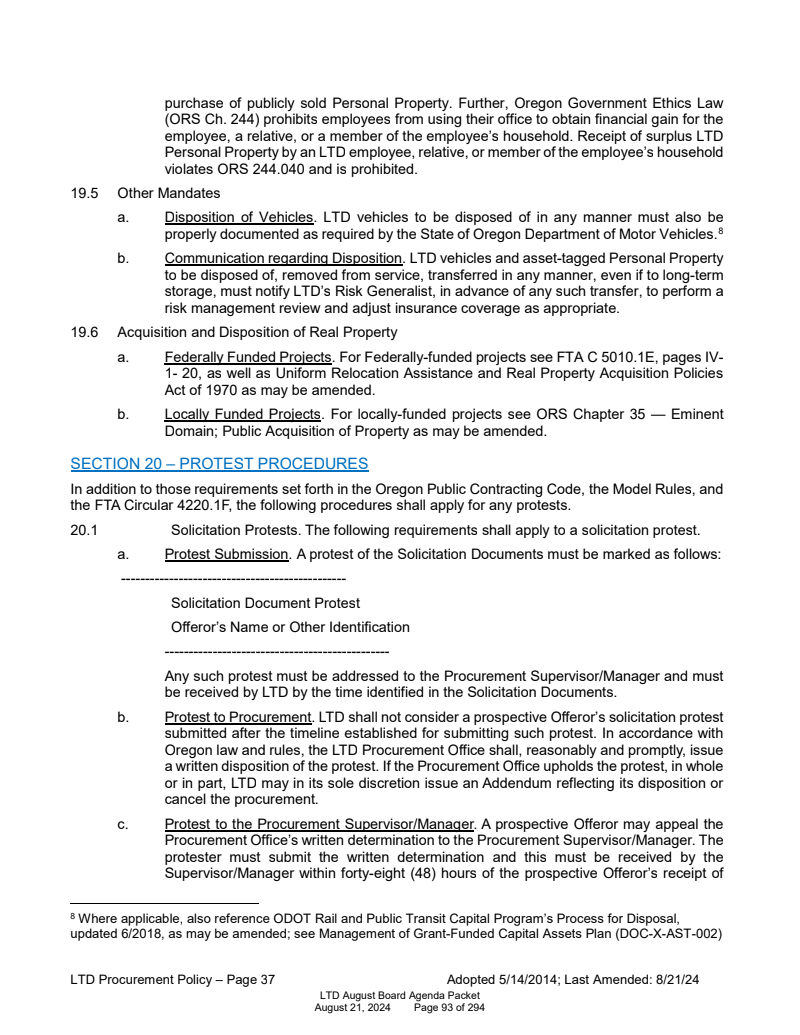 purchase of publicly sold Personal Property. Further, Oregon Government Ethics Law (ORS Ch. 244) prohibits employees from using their office to obtain financial gain for the employee, a relative, or a member of the employee's household. Receipt of surplus LTD Personal Property by an LTD employee, relative, or member of the employee's household violates ORS 244.040 and is prohibited.

19.5 Other Mandates

a. Disposition of Vehicles. LTD vehicles to be disposed of in any manner must also be properly documented as required by the State of Oregon Department of Motor Vehicles.$^8$

b. Communication regarding Disposition. LTD vehicles and asset-tagged Personal Property to be disposed of, removed from service, transferred in any manner, even if to long-term storage, must notify LTD's Risk Generalist, in advance of any such transfer, to perform a risk management review and adjust insurance coverage as appropriate.

19.6 Acquisition and Disposition of Real Property

a. Federally Funded Projects. For Federally-funded projects see FTA C 5010.1E, pages IV-1- 20, as well as Uniform Relocation Assistance and Real Property Acquisition Policies Act of 1970 as may be amended.

b. Locally Funded Projects. For locally-funded projects see ORS Chapter 35 — Eminent Domain; Public Acquisition of Property as may be amended.

SECTION 20 – PROTEST PROCEDURES

In addition to those requirements set forth in the Oregon Public Contracting Code, the Model Rules, and the FTA Circular 4220.1F, the following procedures shall apply for any protests.

20.1 Solicitation Protests. The following requirements shall apply to a solicitation protest.

a. Protest Submission. A protest of the Solicitation Documents must be marked as follows:

-----------------------------------------------

Solicitation Document Protest

Offeror's Name or Other Identification

-----------------------------------------------

Any such protest must be addressed to the Procurement Supervisor/Manager and must be received by LTD by the time identified in the Solicitation Documents.

b. Protest to Procurement. LTD shall not consider a prospective Offeror's solicitation protest submitted after the timeline established for submitting such protest. In accordance with Oregon law and rules, the LTD Procurement Office shall, reasonably and promptly, issue a written disposition of the protest. If the Procurement Office upholds the protest, in whole or in part, LTD may in its sole discretion issue an Addendum reflecting its disposition or cancel the procurement.

c. Protest to the Procurement Supervisor/Manager. A prospective Offeror may appeal the Procurement Office's written determination to the Procurement Supervisor/Manager. The protester must submit the written determination and this must be received by the Supervisor/Manager within forty-eight (48) hours of the prospective Offeror's receipt of

$^8$ Where applicable, also reference ODOT Rail and Public Transit Capital Program's Process for Disposal, updated 6/2018, as may be amended; see Management of Grant-Funded Capital Assets Plan (DOC-X-AST-002)

LTD Procurement Policy – Page 37 Adopted 5/14/2014; Last Amended: 8/21/24

LTD August Board Agenda Packet
August 21, 2024 Page 93 of 294